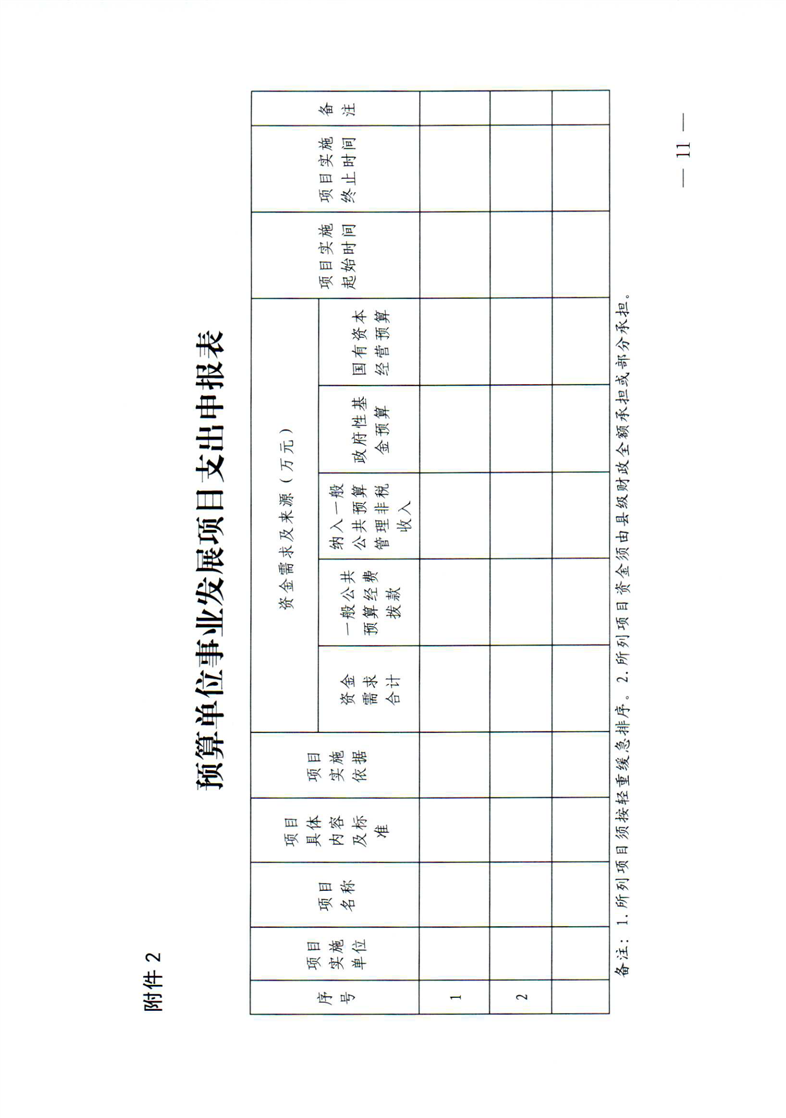 附件2

预算单位事业发展项目支出申报表

| 序号 | 项目实施单位 | 项目名称 | 项目具体内容及标准 | 项目实施依据 | 资金需求及来源（万元） | | | | | 项目实施起始时间 | 项目实施终止时间 | 备注 |
|---|---|---|---|---|---|---|---|---|---|---|---|---|
| | | | | | 资金需求合计 | 一般公共预算经费拨款 | 纳入一般公共预算管理非税收入 | 政府性基金预算 | 国有资本经营预算 | | | |
| 1 | | | | | | | | | | | | |
| 2 | | | | | | | | | | | | |
| | | | | | | | | | | | | |

备注：1.所列项目须按轻重缓急排序。2.所列项目资金须由县级财政全额承担或部分承担。

— 11 —